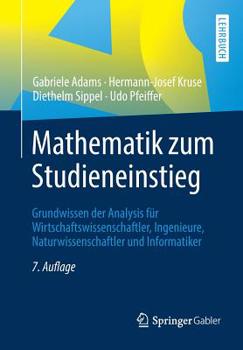 LEHRBUCH

Gabriele Adams · Hermann-Josef Kruse
Diethelm Sippel · Udo Pfeiffer

Mathematik zum Studieneinstieg

Grundwissen der Analysis für Wirtschaftswissenschaftler, Ingenieure, Naturwissenschaftler und Informatiker

7. Auflage

Springer Gabler